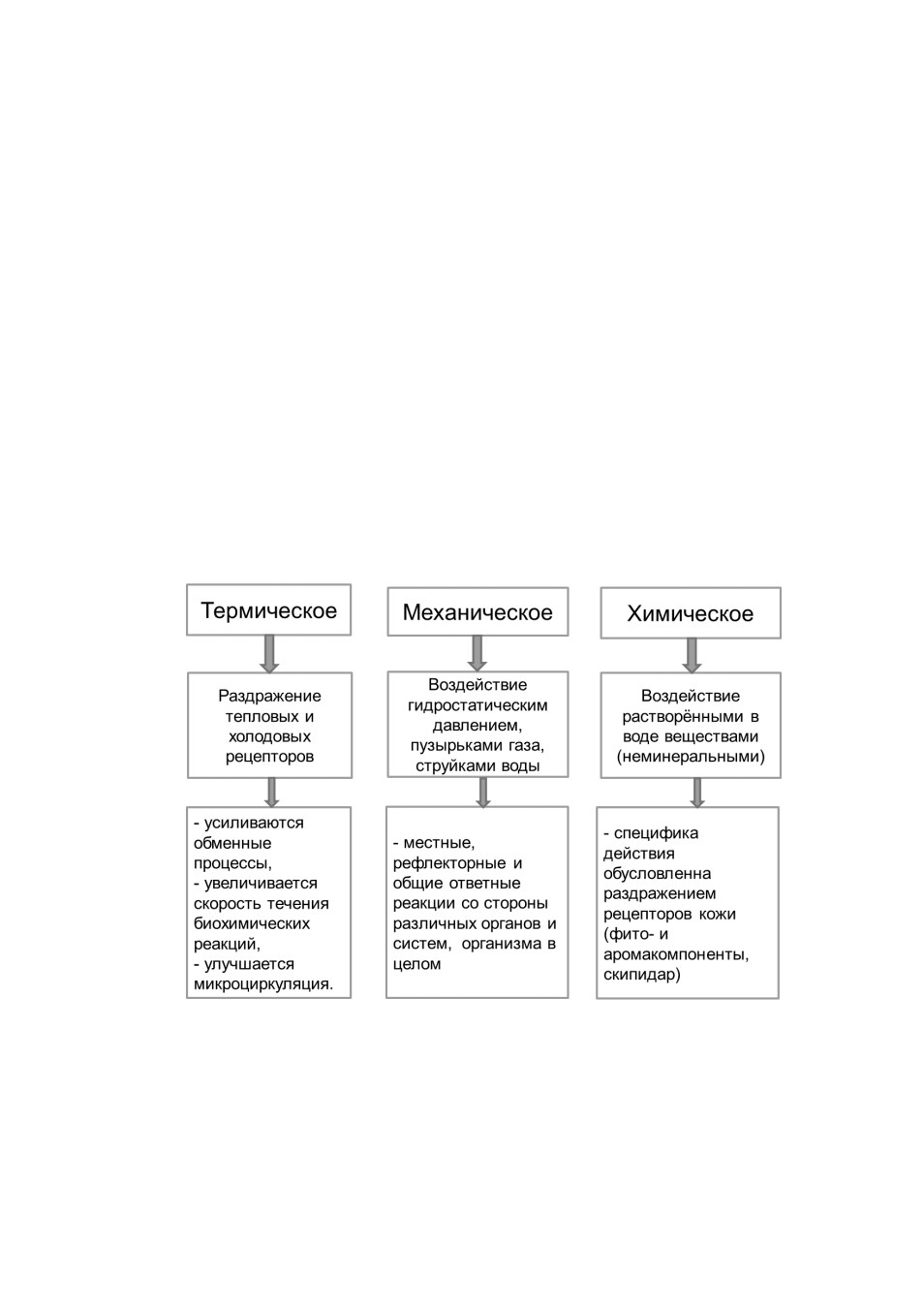 Термическое

Раздражение тепловых и холодовых рецепторов

- усиливаются обменные процессы,
- увеличивается скорость течения биохимических реакций,
- улучшается микроциркуляция.

Механическое

Воздействие гидростатическим давлением, пузырьками газа, струйками воды

- местные, рефлекторные и общие ответные реакции со стороны различных органов и систем, организма в целом

Химическое

Воздействие растворёнными в воде веществами (неминеральными)

- специфика действия обусловленна раздражением рецепторов кожи (фито- и аромакомпоненты, скипидар)